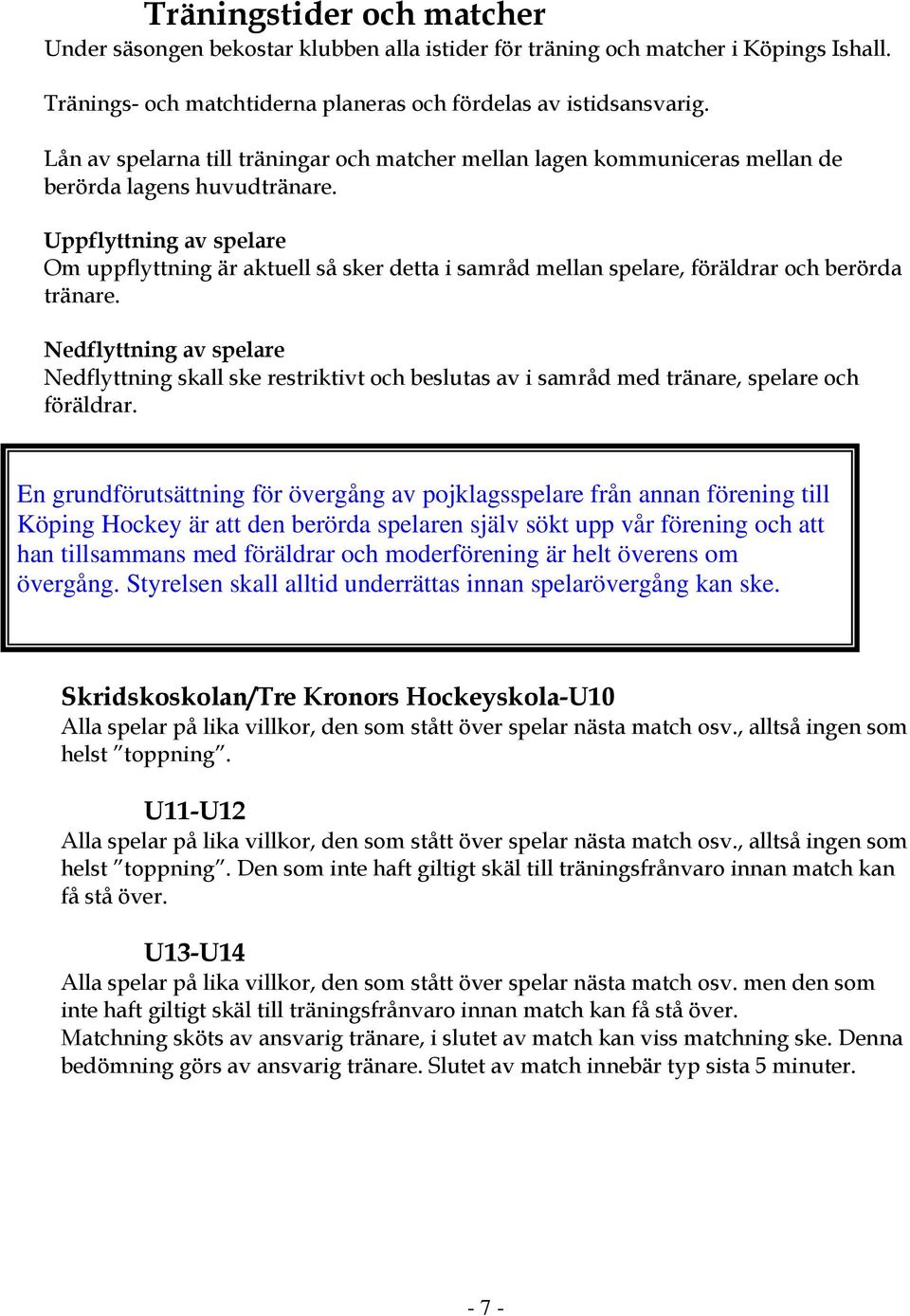 Träningstider och matcher
Under säsongen bekostar klubben alla istider för träning och matcher i Köpings Ishall.

Tränings- och matchtiderna planeras och fördelas av istidsansvarig.

Lån av spelarna till träningar och matcher mellan lagen kommuniceras mellan de berörda lagens huvudtränare.

Uppflyttning av spelare
Om uppflyttning är aktuell så sker detta i samråd mellan spelare, föräldrar och berörda tränare.

Nedflyttning av spelare
Nedflyttning skall ske restriktivt och beslutas av i samråd med tränare, spelare och föräldrar.

En grundförutsättning för övergång av pojklagsspelare från annan förening till Köping Hockey är att den berörda spelaren själv sökt upp vår förening och att han tillsammans med föräldrar och moderförening är helt överens om övergång. Styrelsen skall alltid underrättas innan spelarövergång kan ske.

Skridskoskolan/Tre Kronors Hockeyskola-U10
Alla spelar på lika villkor, den som stått över spelar nästa match osv., alltså ingen som helst ”toppning”.

U11-U12
Alla spelar på lika villkor, den som stått över spelar nästa match osv., alltså ingen som helst ”toppning”. Den som inte haft giltigt skäl till träningsfrånvaro innan match kan få stå över.

U13-U14
Alla spelar på lika villkor, den som stått över spelar nästa match osv. men den som inte haft giltigt skäl till träningsfrånvaro innan match kan få stå över.
Matchning sköts av ansvarig tränare, i slutet av match kan viss matchning ske. Denna bedömning görs av ansvarig tränare. Slutet av match innebär typ sista 5 minuter.

- 7 -